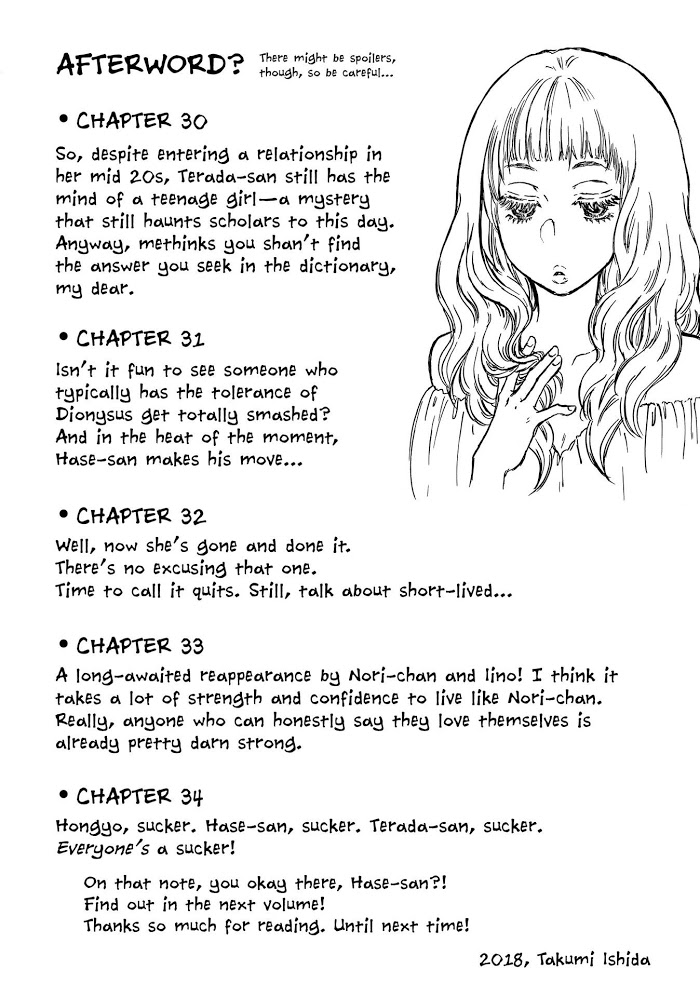 AFTERWORD? There might be spoilers, though, so be careful...

• CHAPTER 30

So, despite entering a relationship in her mid 20s, Terada-san still has the mind of a teenage girl—a mystery that still haunts scholars to this day. Anyway, methinks you shan't find the answer you seek in the dictionary, my dear.

• CHAPTER 31

Isn't it fun to see someone who typically has the tolerance of Dionysus get totally smashed? And in the heat of the moment, Hase-san makes his move...

• CHAPTER 32

Well, now she's gone and done it.
There's no excusing that one.
Time to call it quits. Still, talk about short-lived...

• CHAPTER 33

A long-awaited reappearance by Nori-chan and Iino! I think it takes a lot of strength and confidence to live like Nori-chan. Really, anyone who can honestly say they love themselves is already pretty darn strong.

• CHAPTER 34

Hongyo, sucker. Hase-san, sucker. Terada-san, sucker. Everyone's a sucker!

On that note, you okay there, Hase-san?!
Find out in the next volume!
Thanks so much for reading. Until next time!

2018, Takumi Ishida